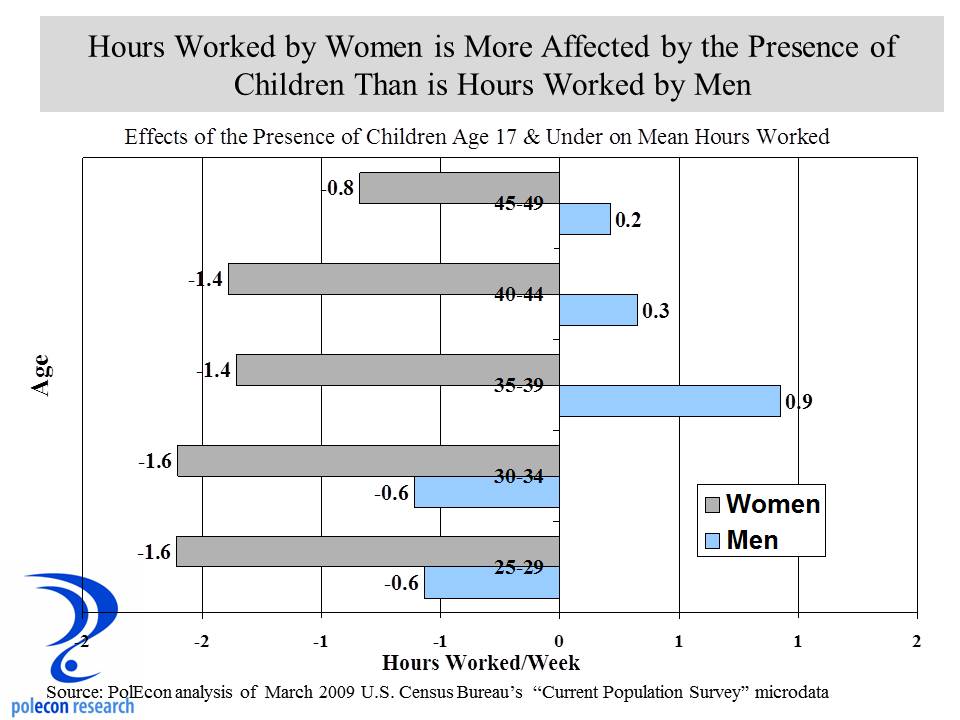 Hours Worked by Women is More Affected by the Presence of Children Than is Hours Worked by Men

Effects of the Presence of Children Age 17 & Under on Mean Hours Worked

Age

-0.8
45-49
0.2
-1.4
40-44
0.3
-1.4
35-39
0.9
-1.6
30-34
-0.6
-1.6
25-29
-0.6

Women
Men

-2 -2 -1 -1 0 1 1 2

Hours Worked/Week

Source: PolEcon analysis of March 2009 U.S. Census Bureau's "Current Population Survey" microdata

polecon research